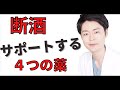 断酒

サポートする

４つの薬